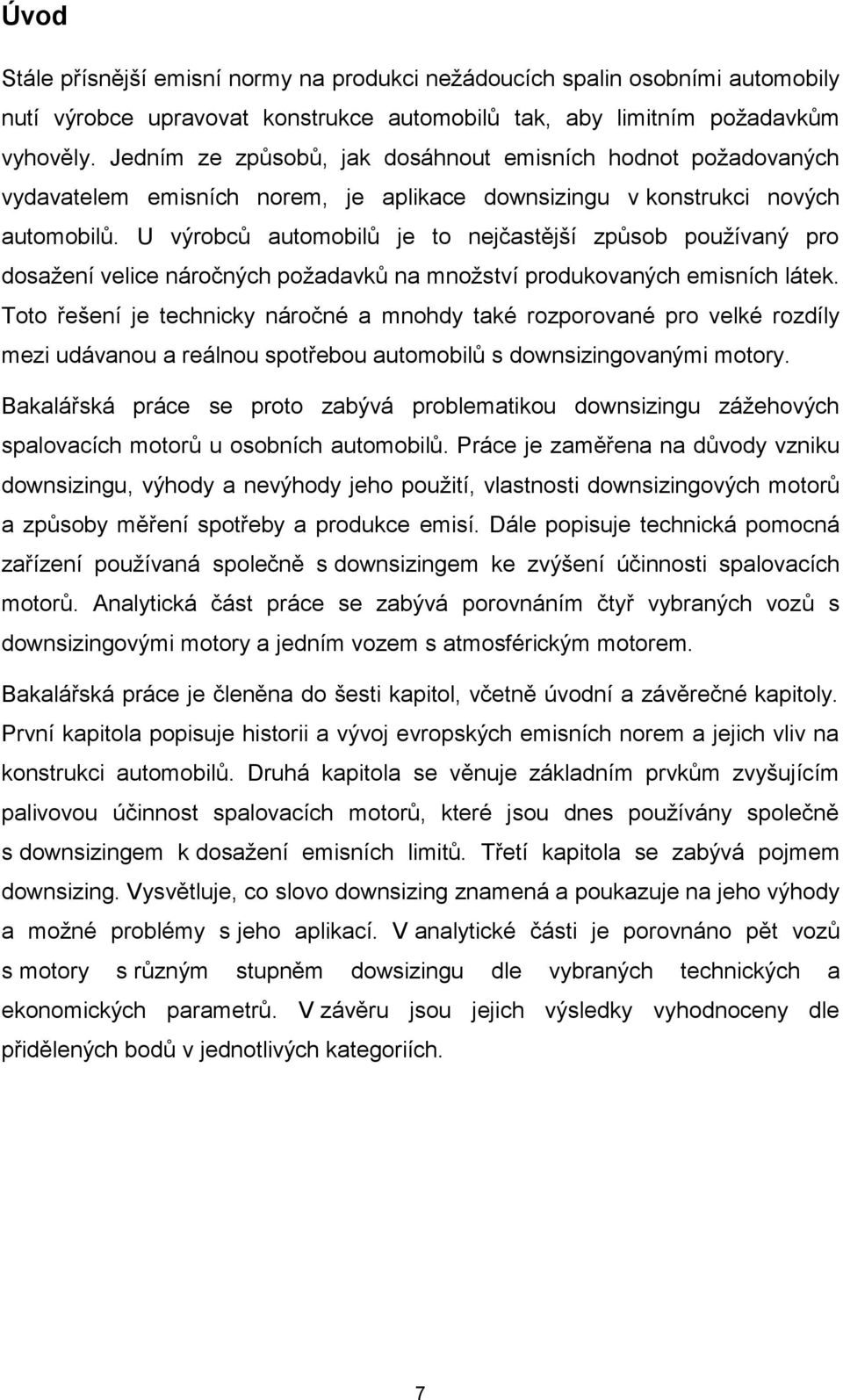 Úvod

Stále přísnější emisní normy na produkci nežádoucích spalin osobními automobily nutí výrobce upravovat konstrukce automobilů tak, aby limitním požadavkům vyhověly. Jedním ze způsobů, jak dosáhnout emisních hodnot požadovaných vydavatelem emisních norem, je aplikace downsizingu v konstrukci nových automobilů. U výrobců automobilů je to nejčastější způsob používaný pro dosažení velice náročných požadavků na množství produkovaných emisních látek. Toto řešení je technicky náročné a mnohdy také rozporované pro velké rozdíly mezi udávanou a reálnou spotřebou automobilů s downsizingovanými motory.

Bakalářská práce se proto zabývá problematikou downsizingu zážehových spalovacích motorů u osobních automobilů. Práce je zaměřena na důvody vzniku downsizingu, výhody a nevýhody jeho použití, vlastnosti downsizingových motorů a způsoby měření spotřeby a produkce emisí. Dále popisuje technická pomocná zařízení používaná společně s downsizingem ke zvýšení účinnosti spalovacích motorů. Analytická část práce se zabývá porovnáním čtyř vybraných vozů s downsizingovými motory a jedním vozem s atmosférickým motorem.

Bakalářská práce je členěna do šesti kapitol, včetně úvodní a závěrečné kapitoly. První kapitola popisuje historii a vývoj evropských emisních norem a jejich vliv na konstrukci automobilů. Druhá kapitola se věnuje základním prvkům zvyšujícím palivovou účinnost spalovacích motorů, které jsou dnes používány společně s downsizingem k dosažení emisních limitů. Třetí kapitola se zabývá pojmem downsizing. Vysvětluje, co slovo downsizing znamená a poukazuje na jeho výhody a možné problémy s jeho aplikací. V analytické části je porovnáno pět vozů s motory s různým stupněm dowsizingu dle vybraných technických a ekonomických parametrů. V závěru jsou jejich výsledky vyhodnoceny dle přidělených bodů v jednotlivých kategoriích.

7